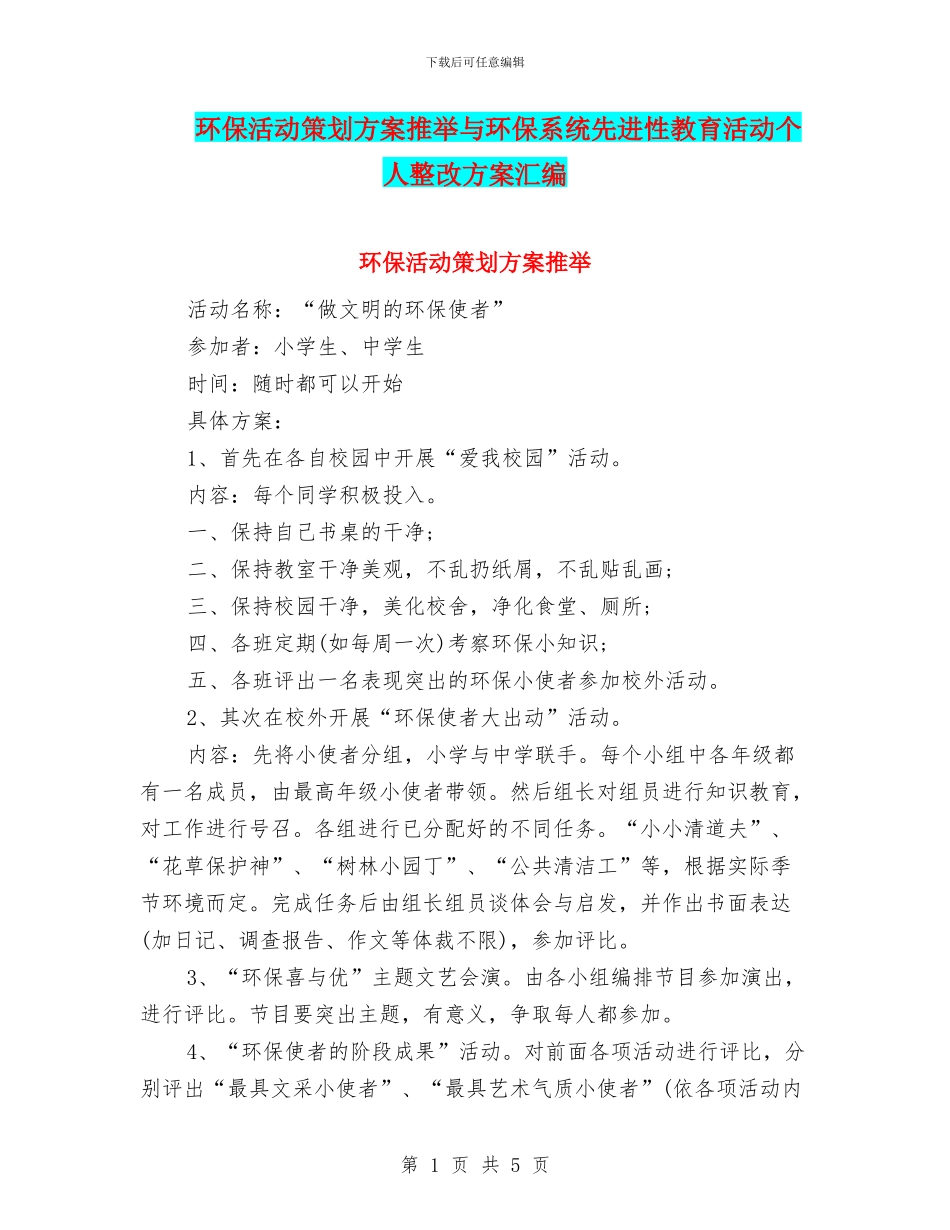 下载后可任意编辑

环保活动策划方案推举与环保系统先进性教育活动个人整改方案汇编

环保活动策划方案推举

活动名称：“做文明的环保使者”

参加者：小学生、中学生

时间：随时都可以开始

具体方案：

1、首先在各自校园中开展“爱我校园”活动。

内容：每个同学积极投入。

一、保持自己书桌的干净；

二、保持教室干净美观，不乱扔纸屑，不乱贴乱画；

三、保持校园干净，美化校舍，净化食堂、厕所；

四、各班定期(如每周一次)考察环保小知识；

五、各班评出一名表现突出的环保小使者参加校外活动。

2、其次在校外开展“环保使者大出动”活动。

内容：先将小使者分组，小学与中学联手。每个小组中各年级都有一名成员，由最高年级小使者带领。然后组长对组员进行知识教育，对工作进行号召。各组进行已分配好的不同任务。“小小清道夫”、“花草保护神”、“树林小园丁”、“公共清洁工”等，根据实际季节环境而定。完成任务后由组长组员谈体会与启发，并作出书面表达(加日记、调查报告、作文等体裁不限)，参加评比。

3、“环保喜与优”主题文艺会演。由各小组编排节目参加演出，进行评比。节目要突出主题，有意义，争取每人都参加。

4、“环保使者的阶段成果”活动。对前面各项活动进行评比，分别评出“最具文采小使者”、“最具艺术气质小使者”(依各项活动内

第 1 页 共 5 页